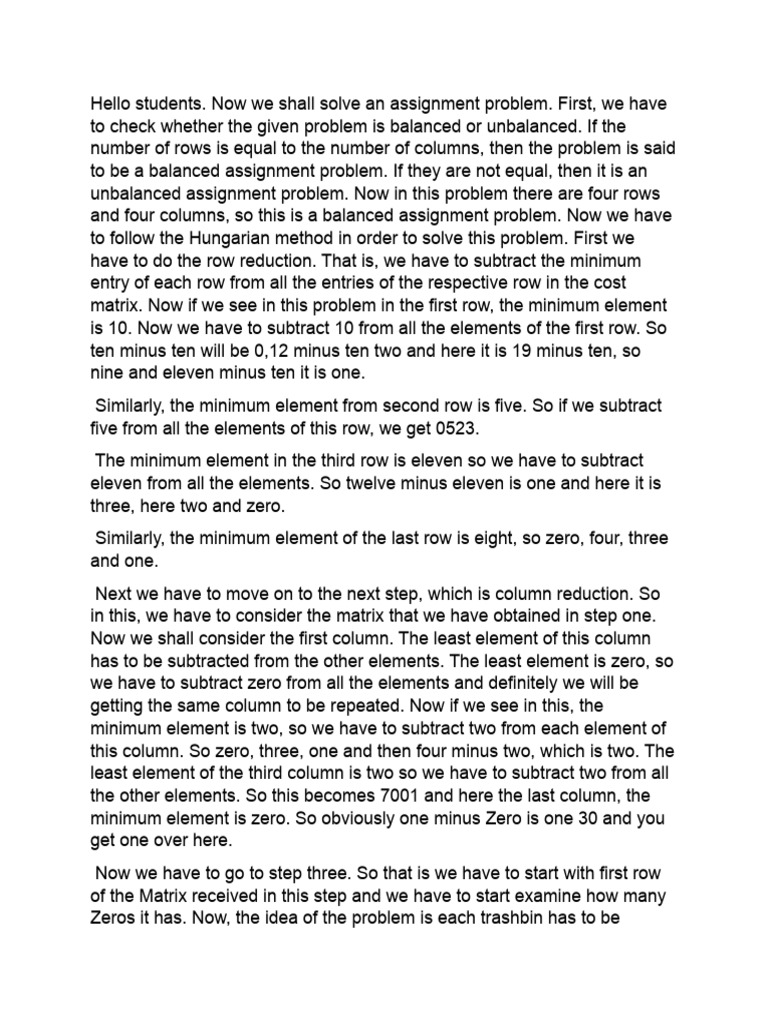 Hello students. Now we shall solve an assignment problem. First, we have to check whether the given problem is balanced or unbalanced. If the number of rows is equal to the number of columns, then the problem is said to be a balanced assignment problem. If they are not equal, then it is an unbalanced assignment problem. Now in this problem there are four rows and four columns, so this is a balanced assignment problem. Now we have to follow the Hungarian method in order to solve this problem. First we have to do the row reduction. That is, we have to subtract the minimum entry of each row from all the entries of the respective row in the cost matrix. Now if we see in this problem in the first row, the minimum element is 10. Now we have to subtract 10 from all the elements of the first row. So ten minus ten will be 0,12 minus ten two and here it is 19 minus ten, so nine and eleven minus ten it is one.

Similarly, the minimum element from second row is five. So if we subtract five from all the elements of this row, we get 0523.

The minimum element in the third row is eleven so we have to subtract eleven from all the elements. So twelve minus eleven is one and here it is three, here two and zero.

Similarly, the minimum element of the last row is eight, so zero, four, three and one.

Next we have to move on to the next step, which is column reduction. So in this, we have to consider the matrix that we have obtained in step one. Now we shall consider the first column. The least element of this column has to be subtracted from the other elements. The least element is zero, so we have to subtract zero from all the elements and definitely we will be getting the same column to be repeated. Now if we see in this, the minimum element is two, so we have to subtract two from each element of this column. So zero, three, one and then four minus two, which is two. The least element of the third column is two so we have to subtract two from all the other elements. So this becomes 7001 and here the last column, the minimum element is zero. So obviously one minus Zero is one 30 and you get one over here.

Now we have to go to step three. So that is we have to start with first row of the Matrix received in this step and we have to start examine how many Zeros it has. Now, the idea of the problem is each trashbin has to be